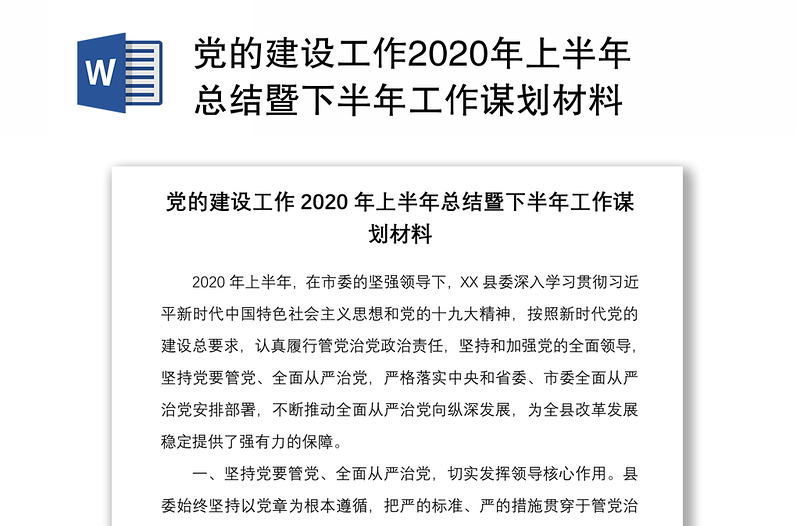 W

党的建设工作2020年上半年总结暨下半年工作谋划材料

党的建设工作 2020 年上半年总结暨下半年工作谋划材料

2020 年上半年，在市委的坚强领导下，XX 县委深入学习贯彻习近平新时代中国特色社会主义思想和党的十九大精神，按照新时代党的建设总要求，认真履行管党治党政治责任，坚持和加强党的全面领导，坚持党要管党、全面从严治党，严格落实中央和省委、市委全面从严治党安排部署，不断推动全面从严治党向纵深发展，为全县改革发展稳定提供了强有力的保障。

一、坚持党要管党、全面从严治党，切实发挥领导核心作用。县委始终坚持以党章为根本遵循，把严的标准、严的措施贯穿于管党治